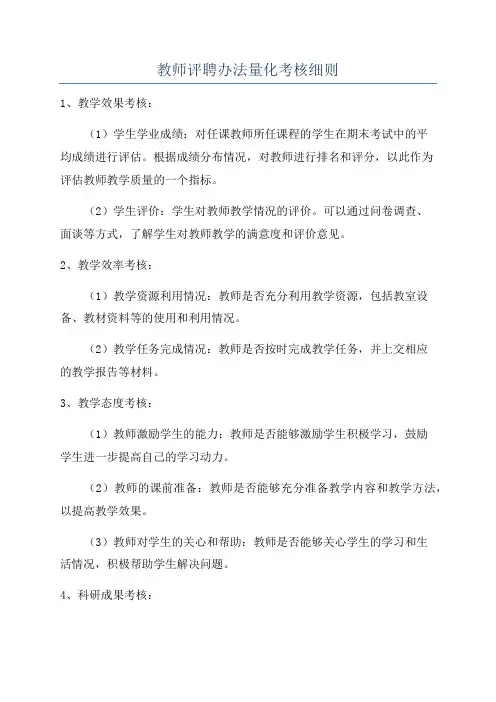 教师评聘办法量化考核细则

1、教学效果考核：

（1）学生学业成绩：对任课教师所任课程的学生在期末考试中的平均成绩进行评估。根据成绩分布情况，对教师进行排名和评分，以此作为评估教师教学质量的一个指标。

（2）学生评价：学生对教师教学情况的评价。可以通过问卷调查、面谈等方式，了解学生对教师教学的满意度和评价意见。

2、教学效率考核：

（1）教学资源利用情况：教师是否充分利用教学资源，包括教室设备、教材资料等的使用和利用情况。

（2）教学任务完成情况：教师是否按时完成教学任务，并上交相应的教学报告等材料。

3、教学态度考核：

（1）教师激励学生的能力：教师是否能够激励学生积极学习，鼓励学生进一步提高自己的学习动力。

（2）教师的课前准备：教师是否能够充分准备教学内容和教学方法，以提高教学效果。

（3）教师对学生的关心和帮助：教师是否能够关心学生的学习和生活情况，积极帮助学生解决问题。

4、科研成果考核：